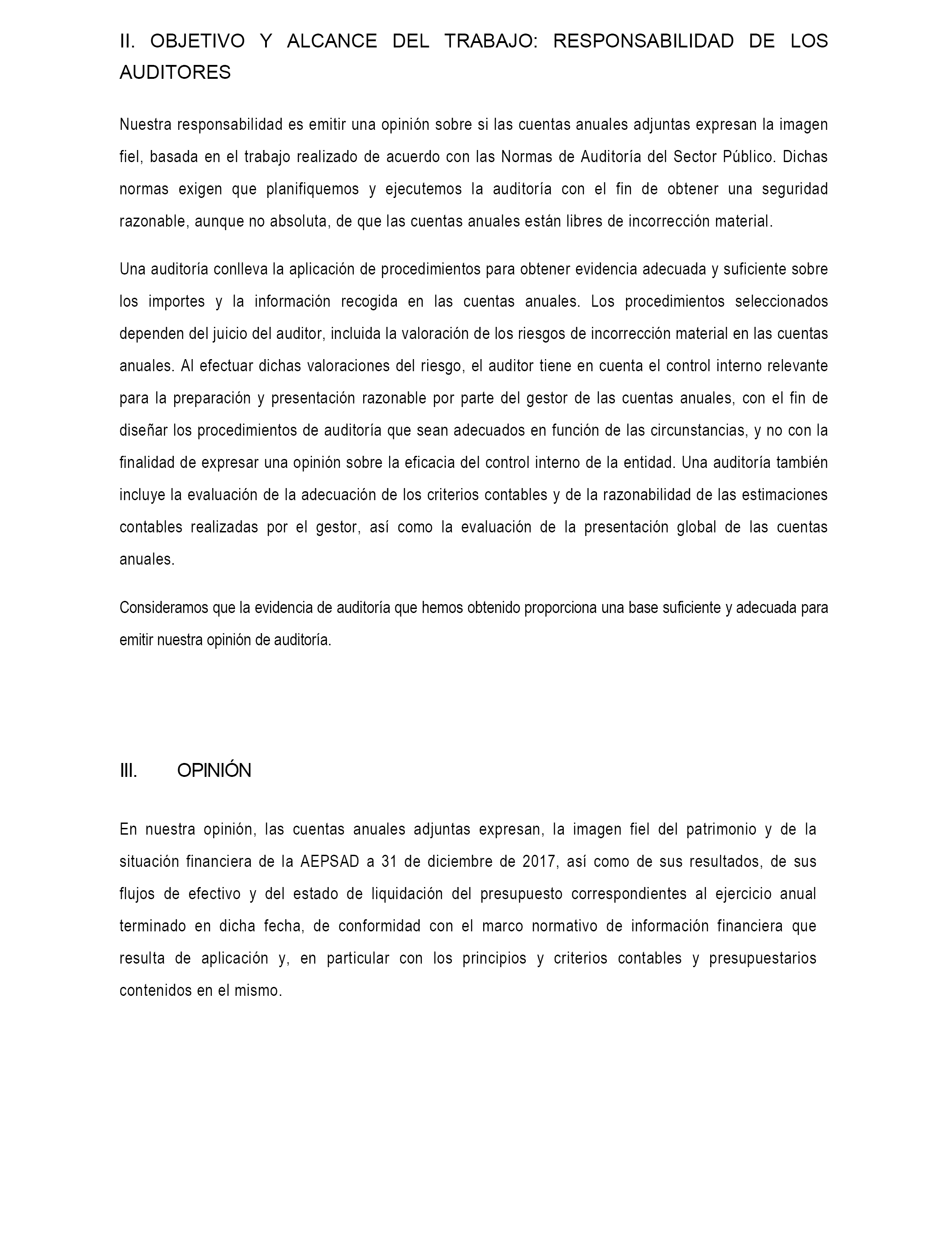 II. OBJETIVO Y ALCANCE DEL TRABAJO: RESPONSABILIDAD DE LOS AUDITORES

Nuestra responsabilidad es emitir una opinión sobre si las cuentas anuales adjuntas expresan la imagen fiel, basada en el trabajo realizado de acuerdo con las Normas de Auditoría del Sector Público. Dichas normas exigen que planifiquemos y ejecutemos la auditoría con el fin de obtener una seguridad razonable, aunque no absoluta, de que las cuentas anuales están libres de incorrección material.

Una auditoría conlleva la aplicación de procedimientos para obtener evidencia adecuada y suficiente sobre los importes y la información recogida en las cuentas anuales. Los procedimientos seleccionados dependen del juicio del auditor, incluida la valoración de los riesgos de incorrección material en las cuentas anuales. Al efectuar dichas valoraciones del riesgo, el auditor tiene en cuenta el control interno relevante para la preparación y presentación razonable por parte del gestor de las cuentas anuales, con el fin de diseñar los procedimientos de auditoría que sean adecuados en función de las circunstancias, y no con la finalidad de expresar una opinión sobre la eficacia del control interno de la entidad. Una auditoría también incluye la evaluación de la adecuación de los criterios contables y de la razonabilidad de las estimaciones contables realizadas por el gestor, así como la evaluación de la presentación global de las cuentas anuales.

Consideramos que la evidencia de auditoría que hemos obtenido proporciona una base suficiente y adecuada para emitir nuestra opinión de auditoría.

III. OPINIÓN

En nuestra opinión, las cuentas anuales adjuntas expresan, la imagen fiel del patrimonio y de la situación financiera de la AEPSAD a 31 de diciembre de 2017, así como de sus resultados, de sus flujos de efectivo y del estado de liquidación del presupuesto correspondientes al ejercicio anual terminado en dicha fecha, de conformidad con el marco normativo de información financiera que resulta de aplicación y, en particular con los principios y criterios contables y presupuestarios contenidos en el mismo.